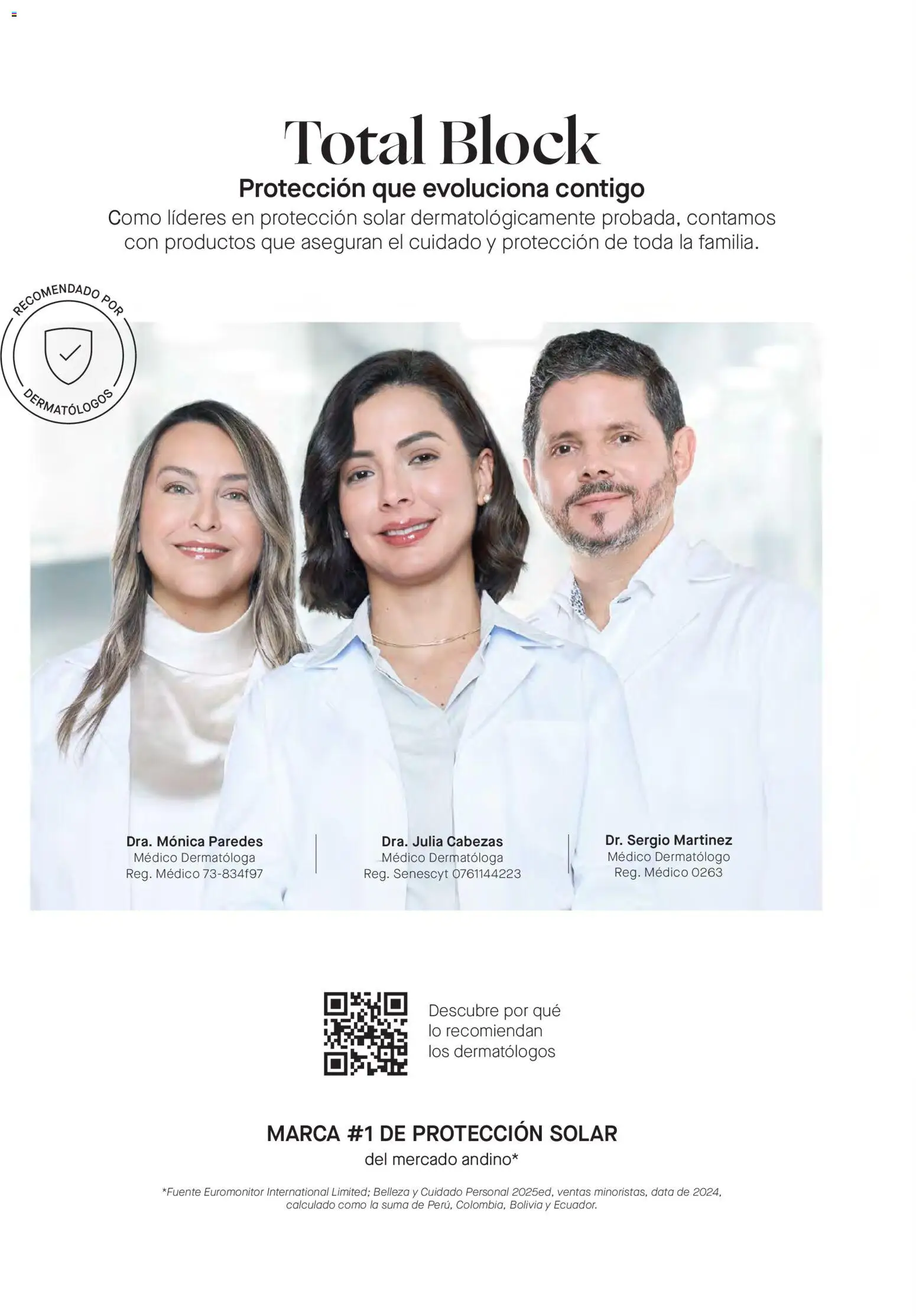 Total Block

Protección que evoluciona contigo

Como líderes en protección solar dermatológicamente probada, contamos con productos que aseguran el cuidado y protección de toda la familia.

RECOMENDADO POR
DERMATÓLOGOS

Dra. Mónica Paredes
Médico Dermatóloga
Reg. Médico 73-834f97

Dra. Julia Cabezas
Médico Dermatóloga
Reg. Senescyt 0761144223

Dr. Sergio Martinez
Médico Dermatólogo
Reg. Médico 0263

Descubre por qué
lo recomiendan
los dermatólogos

MARCA #1 DE PROTECCIÓN SOLAR
del mercado andino*

*Fuente Euromonitor International Limited; Belleza y Cuidado Personal 2025ed, ventas minoristas, data de 2024, calculado como la suma de Perú, Colombia, Bolivia y Ecuador.